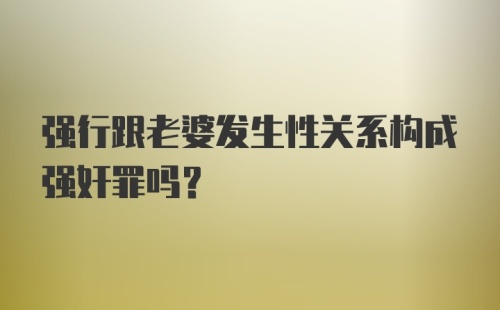 强行跟老婆发生性关系构成强奸罪吗？